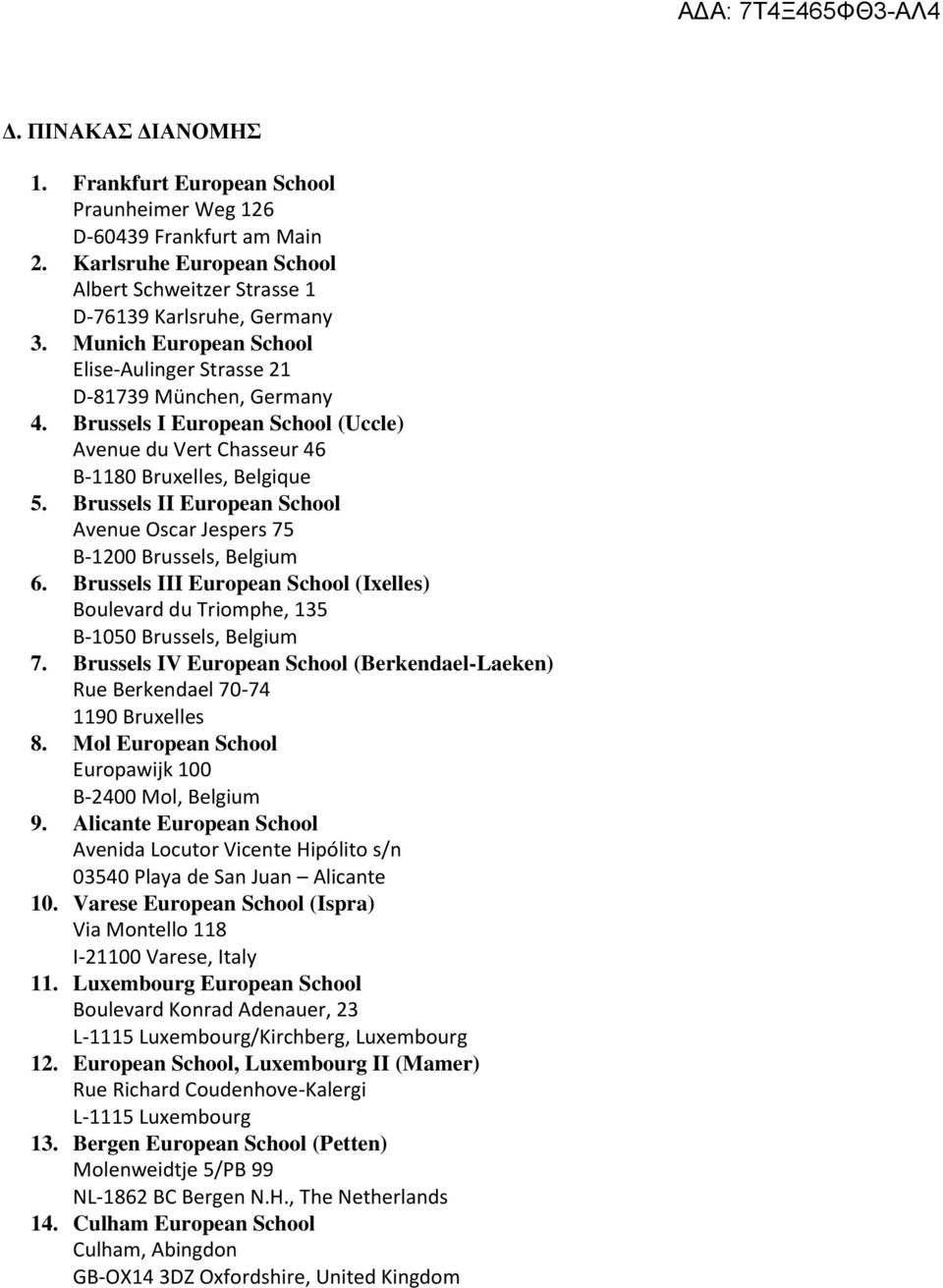 ΑΔΑ: 7Τ4Ξ465ΦΘ3-ΑΛ4

Δ. ΠΙΝΑΚΑΣ ΔΙΑΝΟΜΗΣ

1. Frankfurt European School
Praunheimer Weg 126
D-60439 Frankfurt am Main
2. Karlsruhe European School
Albert Schweitzer Strasse 1
D-76139 Karlsruhe, Germany
3. Munich European School
Elise-Aulinger Strasse 21
D-81739 München, Germany
4. Brussels I European School (Uccle)
Avenue du Vert Chasseur 46
B-1180 Bruxelles, Belgique
5. Brussels II European School
Avenue Oscar Jespers 75
B-1200 Brussels, Belgium
6. Brussels III European School (Ixelles)
Boulevard du Triomphe, 135
B-1050 Brussels, Belgium
7. Brussels IV European School (Berkendael-Laeken)
Rue Berkendael 70-74
1190 Bruxelles
8. Mol European School
Europawijk 100
B-2400 Mol, Belgium
9. Alicante European School
Avenida Locutor Vicente Hipólito s/n
03540 Playa de San Juan – Alicante
10. Varese European School (Ispra)
Via Montello 118
I-21100 Varese, Italy
11. Luxembourg European School
Boulevard Konrad Adenauer, 23
L-1115 Luxembourg/Kirchberg, Luxembourg
12. European School, Luxembourg II (Mamer)
Rue Richard Coudenhove-Kalergi
L-1115 Luxembourg
13. Bergen European School (Petten)
Molenweidtje 5/PB 99
NL-1862 BC Bergen N.H., The Netherlands
14. Culham European School
Culham, Abingdon
GB-OX14 3DZ Oxfordshire, United Kingdom